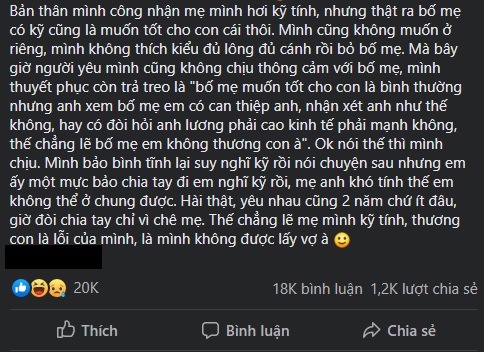 Bản thân mình công nhận mẹ mình hơi kỹ tính, nhưng thật ra bố mẹ có kỹ cũng là muốn tốt cho con cái thôi. Mình cũng không muốn ở riêng, mình không thích kiểu đủ lông đủ cánh rồi bỏ bố mẹ. Mà bây giờ người yêu mình cũng không chịu thông cảm với bố mẹ, mình thuyết phục còn trả treo là "bố mẹ muốn tốt cho con là bình thường nhưng anh xem bố mẹ em có can thiệp anh, nhận xét anh như thế không, hay có đòi hỏi anh lương phải cao kinh tế phải mạnh không, thế chẳng lẽ bố mẹ em không thương con à". Ok nói thế thì mình chịu. Mình bảo bình tĩnh lại suy nghĩ kỹ rồi nói chuyện sau nhưng em ấy một mực bảo chia tay đi em nghĩ kỹ rồi, mẹ anh khó tính thế em không thể ở chung được. Hài thật, yêu nhau cũng 2 năm chứ ít đâu, giờ đòi chia tay chỉ vì chê mẹ. Thế chẳng lẽ mẹ mình kỹ tính, thương con là lỗi của mình, là mình không được lấy vợ à 🙂

20K

18K bình luận 1,2K lượt chia sẻ

Thích

Bình luận

Chia sẻ